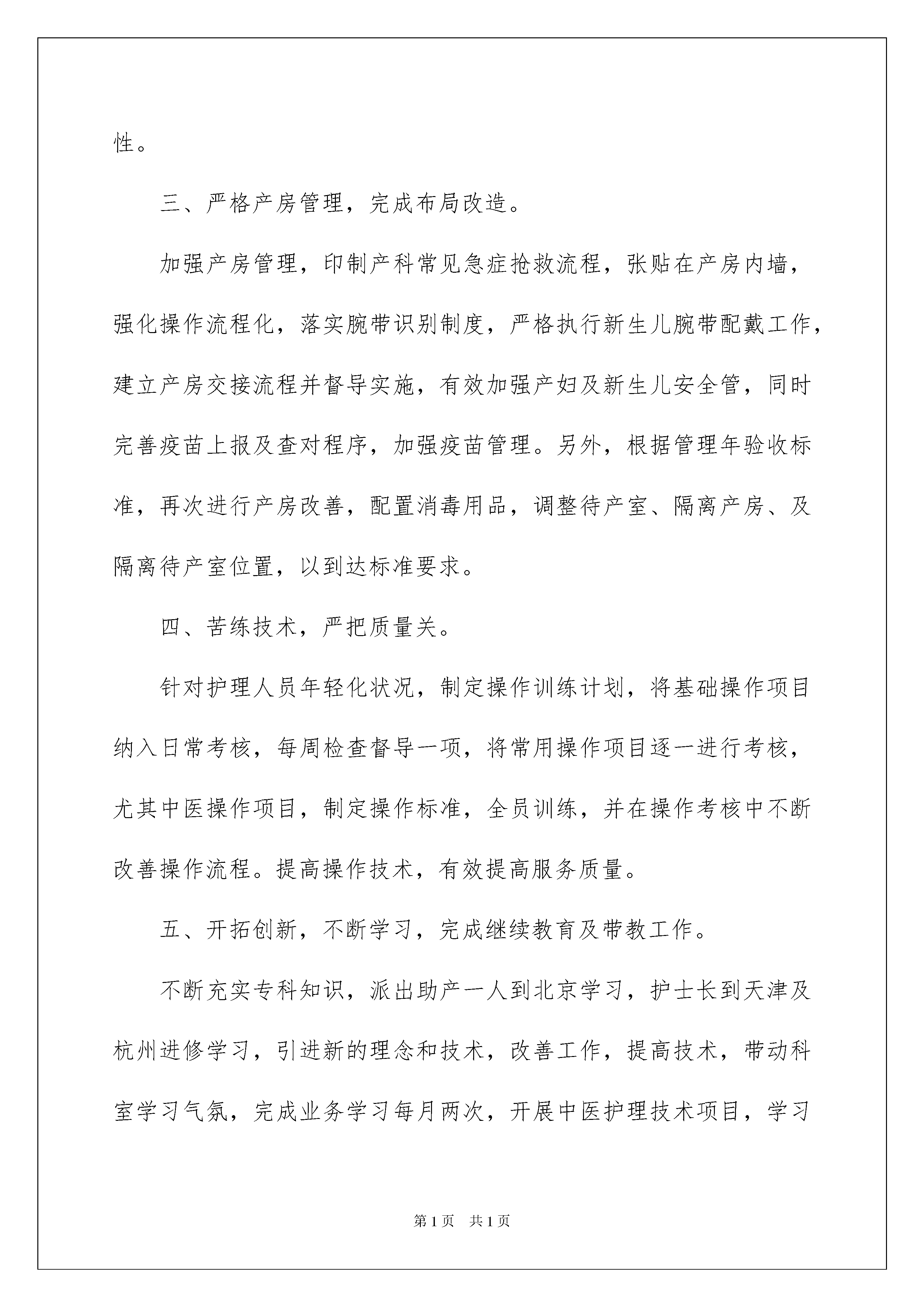 性。

三、严格产房管理，完成布局改造。

加强产房管理，印制产科常见急症抢救流程，张贴在产房内墙，强化操作流程化，落实腕带识别制度，严格执行新生儿腕带配戴工作，建立产房交接流程并督导实施，有效加强产妇及新生儿安全管，同时完善疫苗上报及查对程序，加强疫苗管理。另外，根据管理年验收标准，再次进行产房改善，配置消毒用品，调整待产室、隔离产房、及隔离待产室位置，以到达标准要求。

四、苦练技术，严把质量关。

针对护理人员年轻化状况，制定操作训练计划，将基础操作项目纳入日常考核，每周检查督导一项，将常用操作项目逐一进行考核，尤其中医操作项目，制定操作标准，全员训练，并在操作考核中不断改善操作流程。提高操作技术，有效提高服务质量。

五、开拓创新，不断学习，完成继续教育及带教工作。

不断充实专科知识，派出助产一人到北京学习，护士长到天津及杭州进修学习，引进新的理念和技术，改善工作，提高技术，带动科室学习气氛，完成业务学习每月两次，开展中医护理技术项目，学习

第1页 共1页